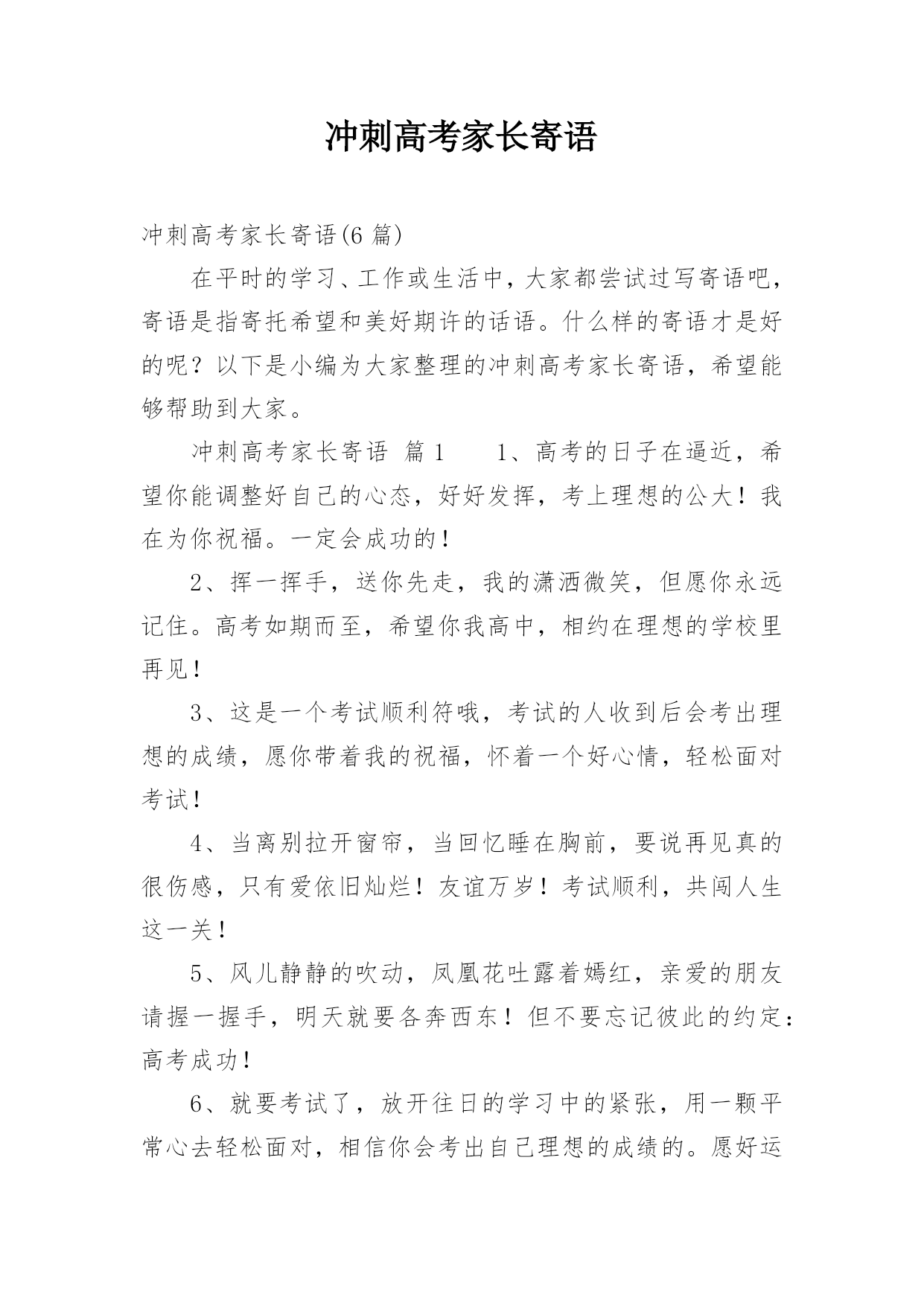 冲刺高考家长寄语

冲刺高考家长寄语(6 篇)

在平时的学习、工作或生活中，大家都尝试过写寄语吧，寄语是指寄托希望和美好期许的话语。什么样的寄语才是好的呢？以下是小编为大家整理的冲刺高考家长寄语，希望能够帮助到大家。

冲刺高考家长寄语 篇 1 　1、高考的日子在逼近，希望你能调整好自己的心态，好好发挥，考上理想的公大！我在为你祝福。一定会成功的！

2、挥一挥手，送你先走，我的潇洒微笑，但愿你永远记住。高考如期而至，希望你我高中，相约在理想的学校里再见！

3、这是一个考试顺利符哦，考试的人收到后会考出理想的成绩，愿你带着我的祝福，怀着一个好心情，轻松面对考试！

4、当离别拉开窗帘，当回忆睡在胸前，要说再见真的很伤感，只有爱依旧灿烂！友谊万岁！考试顺利，共闯人生这一关！

5、风儿静静的吹动，凤凰花吐露着嫣红，亲爱的朋友请握一握手，明天就要各奔西东！但不要忘记彼此的约定：高考成功！

6、就要考试了，放开往日的学习中的紧张，用一颗平常心去轻松面对，相信你会考出自己理想的成绩的。愿好运